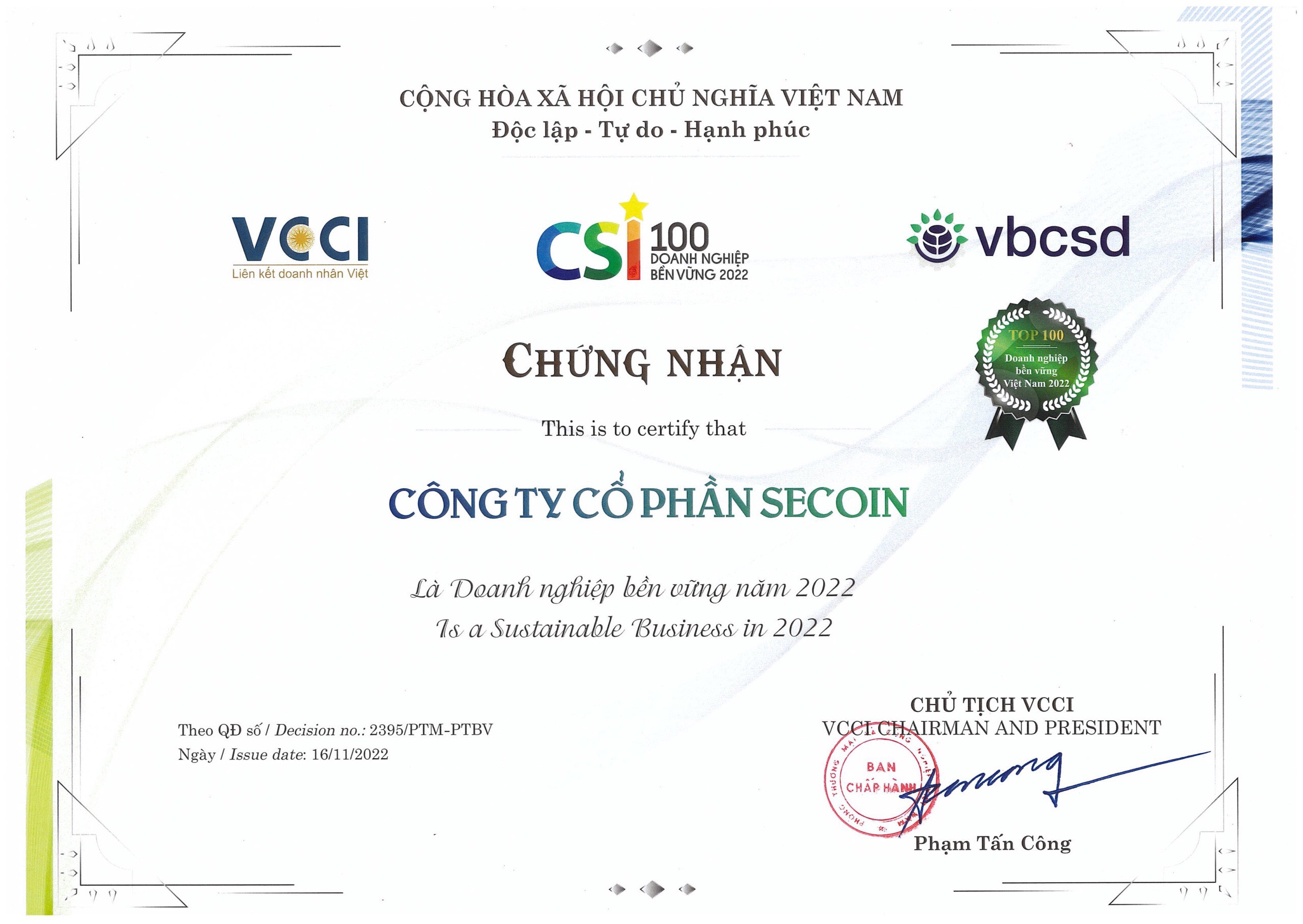 CỘNG HÒA XÃ HỘI CHỦ NGHĨA VIỆT NAM
Độc lập - Tự do - Hạnh phúc

VCCI
Liên kết doanh nhân Việt

CSI 100 DOANH NGHIỆP BỀN VỮNG 2022

vbcsd

TOP 100
Doanh nghiệp bền vững Việt Nam 2022

CHỨNG NHẬN

This is to certify that

CÔNG TY CỔ PHẦN SECOIN

Là Doanh nghiệp bền vững năm 2022
Is a Sustainable Business in 2022

Theo QĐ số / Decision no.: 2395/PTM-PTBV
Ngày / Issue date: 16/11/2022

CHỦ TỊCH VCCI
VCCI CHAIRMAN AND PRESIDENT

BAN CHẤP HÀNH

Phạm Tấn Công